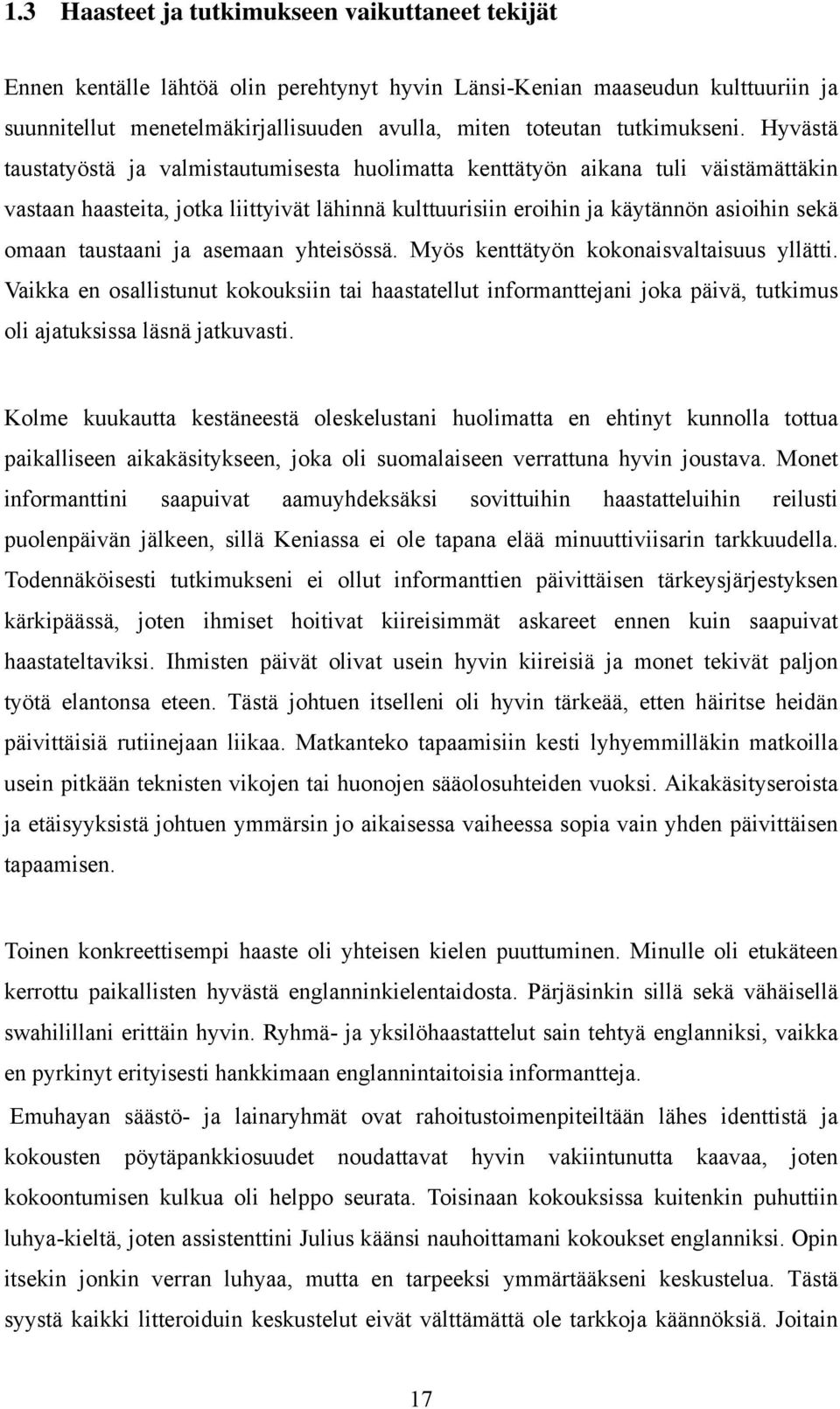 1.3 Haasteet ja tutkimukseen vaikuttaneet tekijät

Ennen kentälle lähtöä olin perehtynyt hyvin Länsi-Kenian maaseudun kulttuuriin ja suunnitellut menetelmäkirjallisuuden avulla, miten toteutan tutkimukseni. Hyvästä taustatyöstä ja valmistautumisesta huolimatta kenttätyön aikana tuli väistämättäkin vastaan haasteita, jotka liittyivät lähinnä kulttuurisiin eroihin ja käytännön asioihin sekä omaan taustaani ja asemaan yhteisössä. Myös kenttätyön kokonaisvaltaisuus yllätti. Vaikka en osallistunut kokouksiin tai haastatellut informanttejani joka päivä, tutkimus oli ajatuksissa läsnä jatkuvasti.

Kolme kuukautta kestäneestä oleskelustani huolimatta en ehtinyt kunnolla tottua paikalliseen aikakäsitykseen, joka oli suomalaiseen verrattuna hyvin joustava. Monet informanttini saapuivat aamuyhdeksäksi sovittuihin haastatteluihin reilusti puolenpäivän jälkeen, sillä Keniassa ei ole tapana elää minuuttiviisarin tarkkuudella. Todennäköisesti tutkimukseni ei ollut informanttien päivittäisen tärkeysjärjestyksen kärkipäässä, joten ihmiset hoitivat kiireisimmät askareet ennen kuin saapuivat haastateltaviksi. Ihmisten päivät olivat usein hyvin kiireisiä ja monet tekivät paljon työtä elantonsa eteen. Tästä johtuen itselleni oli hyvin tärkeää, etten häiritse heidän päivittäisiä rutiinejaan liikaa. Matkanteko tapaamisiin kesti lyhyemmilläkin matkoilla usein pitkään teknisten vikojen tai huonojen sääolosuhteiden vuoksi. Aikakäsityseroista ja etäisyyksistä johtuen ymmärsin jo aikaisessa vaiheessa sopia vain yhden päivittäisen tapaamisen.

Toinen konkreettisempi haaste oli yhteisen kielen puuttuminen. Minulle oli etukäteen kerrottu paikallisten hyvästä englanninkielentaidosta. Pärjäsinkin sillä sekä vähäisellä swahilillani erittäin hyvin. Ryhmä- ja yksilöhaastattelut sain tehtyä englanniksi, vaikka en pyrkinyt erityisesti hankkimaan englannintaitoisia informantteja.

Emuhayan säästö- ja lainaryhmät ovat rahoitustoimenpiteiltään lähes identtistä ja kokousten pöytäpankkiosuudet noudattavat hyvin vakiintunutta kaavaa, joten kokoontumisen kulkua oli helppo seurata. Toisinaan kokouksissa kuitenkin puhuttiin luhya-kieltä, joten assistenttini Julius käänsi nauhoittamani kokoukset englanniksi. Opin itsekin jonkin verran luhyaa, mutta en tarpeeksi ymmärtääkseni keskustelua. Tästä syystä kaikki litteroiduin keskustelut eivät välttämättä ole tarkkoja käännöksiä. Joitain

17